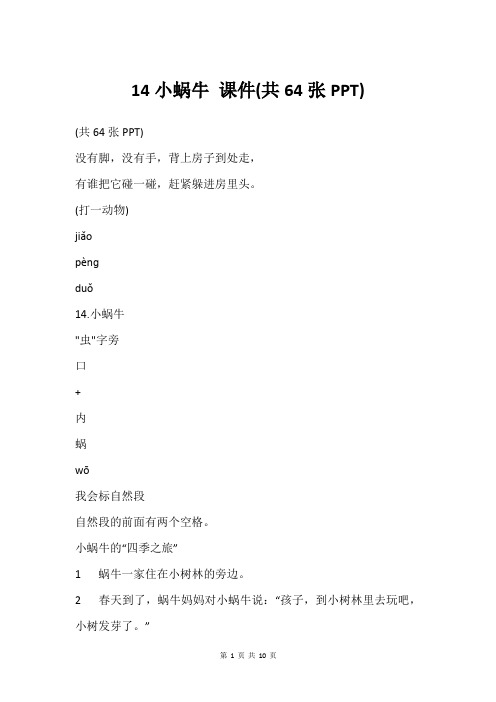 14 小蜗牛 课件(共 64 张 PPT)

(共 64 张 PPT)

没有脚，没有手，背上房子到处走，

有谁把它碰一碰，赶紧躲进房里头。

(打一动物)

jiǎo

pèng

duǒ

14.小蜗牛

"虫"字旁

口

+

内

蜗

wō

我会标自然段

自然段的前面有两个空格。

小蜗牛的“四季之旅”

1　蜗牛一家住在小树林的旁边。

2　春天到了，蜗牛妈妈对小蜗牛说：“孩子，到小树林里去玩吧，小树发芽了。”

第 1 页 共 10 页